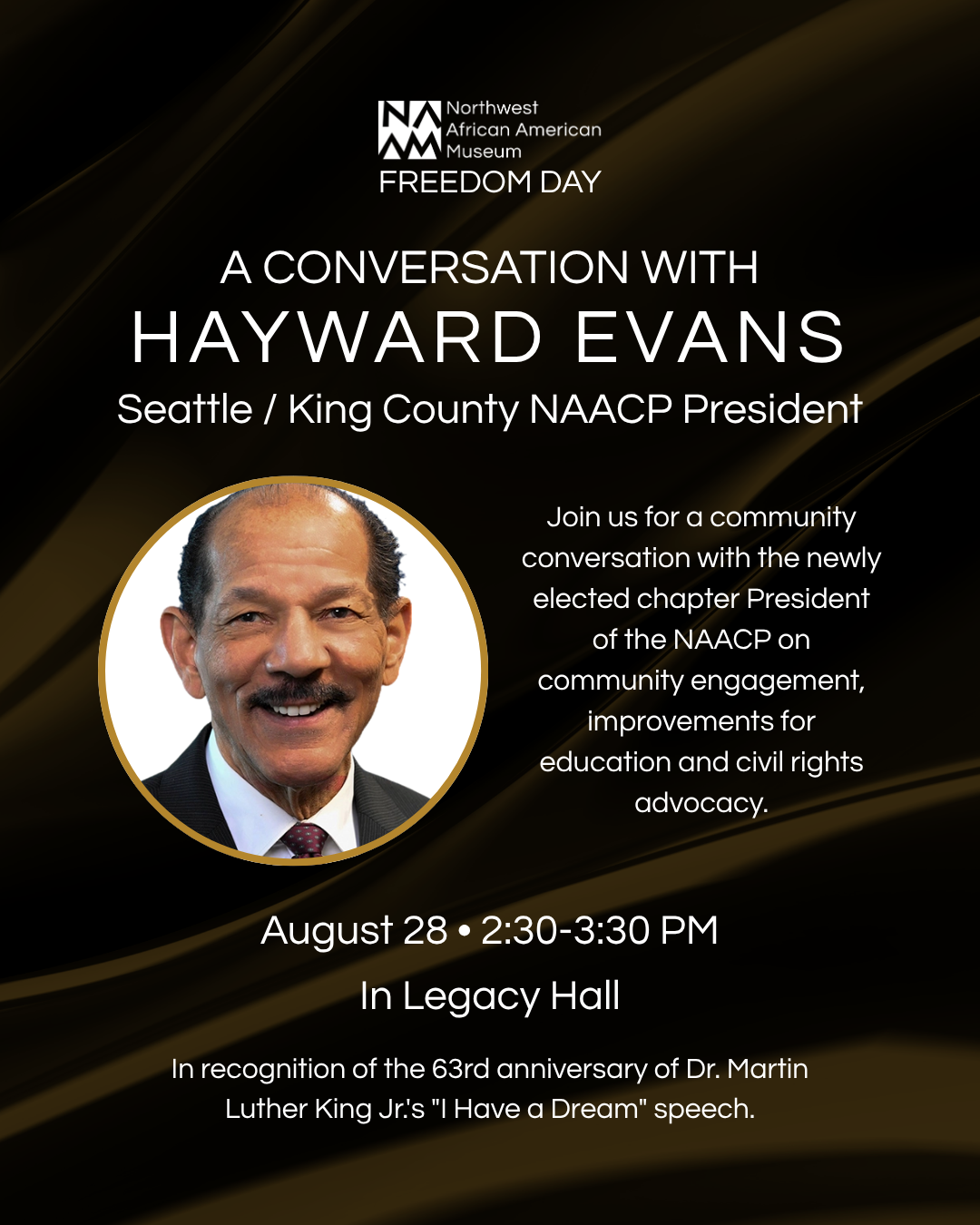 NAAM Northwest African American Museum
FREEDOM DAY

A CONVERSATION WITH
HAYWARD EVANS
Seattle / King County NAACP President

Join us for a community conversation with the newly elected chapter President of the NAACP on community engagement, improvements for education and civil rights advocacy.

August 28 • 2:30-3:30 PM
In Legacy Hall

In recognition of the 63rd anniversary of Dr. Martin Luther King Jr.'s "I Have a Dream" speech.